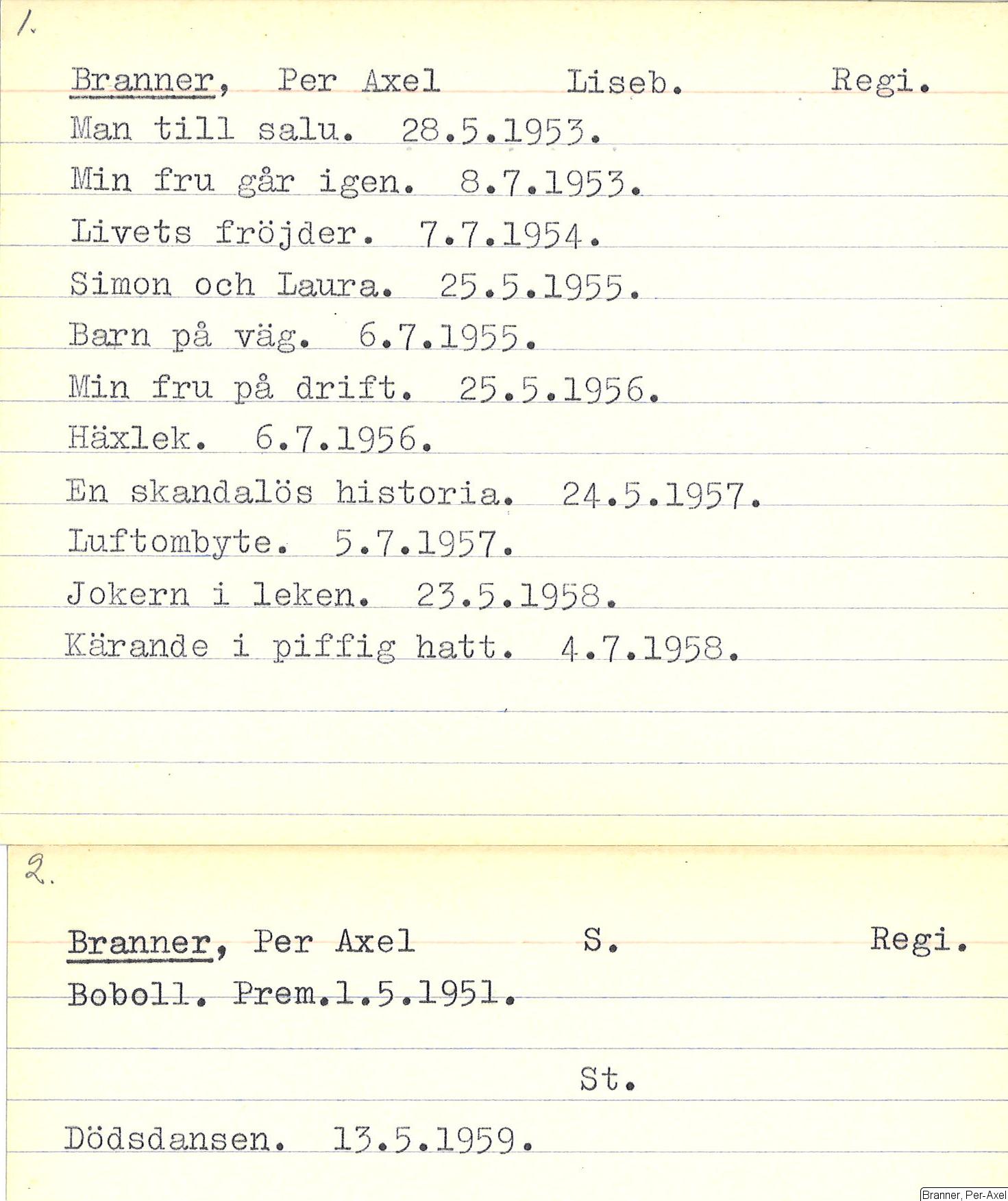 1.

Branner, Per Axel Liseb. Regi.
Man till salu. 28.5.1953.
Min fru går igen. 8.7.1953.
Livets fröjder. 7.7.1954.
Simon och Laura. 25.5.1955.
Barn på väg. 6.7.1955.
Min fru på drift. 25.5.1956.
Häxlek. 6.7.1956.
En skandalös historia. 24.5.1957.
Luftombyte. 5.7.1957.
Jokern i leken. 23.5.1958.
Kärande i piffig hatt. 4.7.1958.

2.

Branner, Per Axel S. Regi.
Boboll. Prem.1.5.1951.

St.

Dödsdansen. 13.5.1959.

Branner, Per-Axel